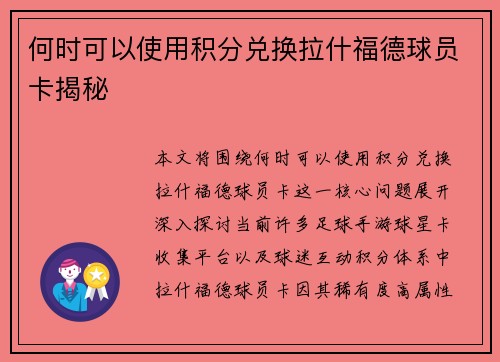 何时可以使用积分兑换拉什福德球员卡揭秘

本文将围绕何时可以使用积分兑换拉什福德球员卡这一核心问题展开深入探讨当前许多足球手游球星卡收集平台以及球迷互动积分体系中拉什福德球员卡因其稀有度高属性